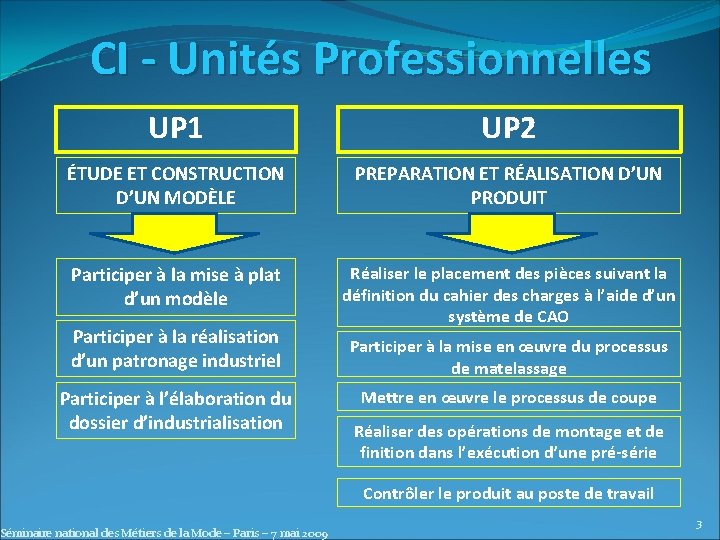 CI - Unités Professionnelles

UP1

ÉTUDE ET CONSTRUCTION D'UN MODÈLE

Participer à la mise à plat d'un modèle

Participer à la réalisation d'un patronage industriel

Participer à l'élaboration du dossier d'industrialisation

UP2

PREPARATION ET RÉALISATION D'UN PRODUIT

Réaliser le placement des pièces suivant la définition du cahier des charges à l'aide d'un système de CAO

Participer à la mise en œuvre du processus de matelassage

Mettre en œuvre le processus de coupe

Réaliser des opérations de montage et de finition dans l'exécution d'une pré-série

Contrôler le produit au poste de travail

Séminaire national des Métiers de la Mode – Paris – 7 mai 2009

3